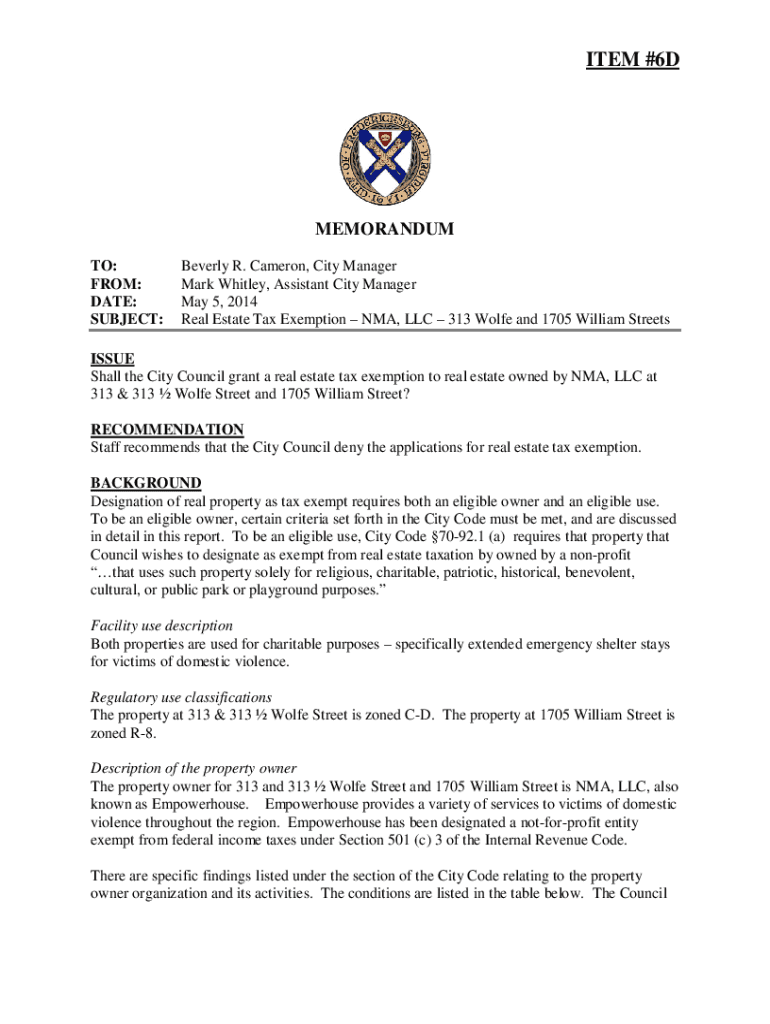 ITEM #6D

CITY OF FREDERICKSBURG VIRGINIA

MEMORANDUM

TO: Beverly R. Cameron, City Manager
FROM: Mark Whitley, Assistant City Manager
DATE: May 5, 2014
SUBJECT: Real Estate Tax Exemption – NMA, LLC – 313 Wolfe and 1705 William Streets

ISSUE
Shall the City Council grant a real estate tax exemption to real estate owned by NMA, LLC at 313 & 313 ½ Wolfe Street and 1705 William Street?

RECOMMENDATION
Staff recommends that the City Council deny the applications for real estate tax exemption.

BACKGROUND
Designation of real property as tax exempt requires both an eligible owner and an eligible use. To be an eligible owner, certain criteria set forth in the City Code must be met, and are discussed in detail in this report. To be an eligible use, City Code §70-92.1 (a) requires that property that Council wishes to designate as exempt from real estate taxation by owned by a non-profit "…that uses such property solely for religious, charitable, patriotic, historical, benevolent, cultural, or public park or playground purposes."

Facility use description
Both properties are used for charitable purposes – specifically extended emergency shelter stays for victims of domestic violence.

Regulatory use classifications
The property at 313 & 313 ½ Wolfe Street is zoned C-D. The property at 1705 William Street is zoned R-8.

Description of the property owner
The property owner for 313 and 313 ½ Wolfe Street and 1705 William Street is NMA, LLC, also known as Empowerhouse. Empowerhouse provides a variety of services to victims of domestic violence throughout the region. Empowerhouse has been designated a not-for-profit entity exempt from federal income taxes under Section 501 (c) 3 of the Internal Revenue Code.

There are specific findings listed under the section of the City Code relating to the property owner organization and its activities. The conditions are listed in the table below. The Council